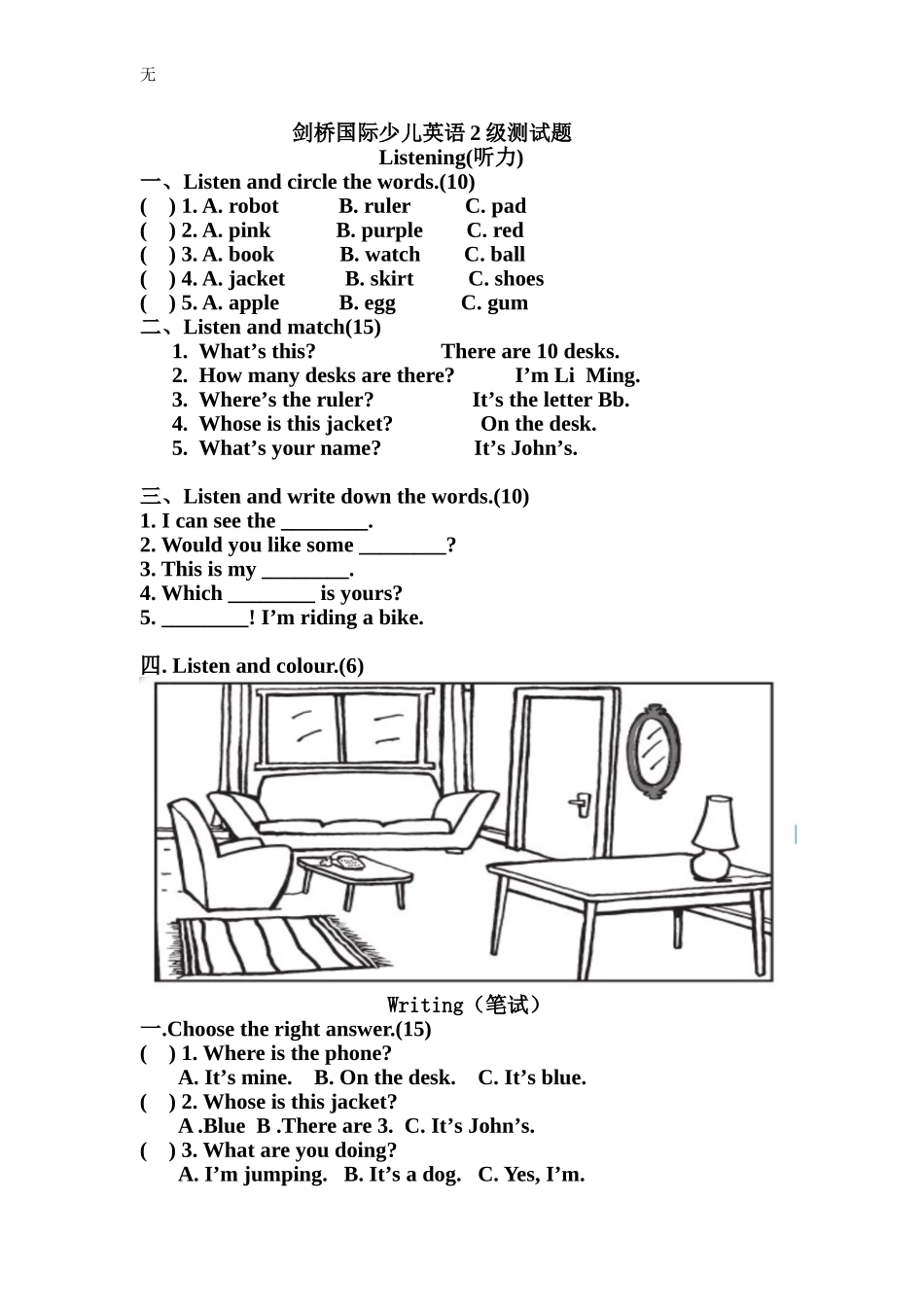 无

剑桥国际少儿英语 2 级测试题
Listening(听力)

一、Listen and circle the words.(10)
(    ) 1. A. robot    B. ruler    C. pad
(    ) 2. A. pink    B. purple    C. red
(    ) 3. A. book    B. watch    C. ball
(    ) 4. A. jacket    B. skirt    C. shoes
(    ) 5. A. apple    B. egg    C. gum

二、Listen and match(15)
1. What’s this?    There are 10 desks.
2. How many desks are there?    I’m Li Ming.
3. Where’s the ruler?    It’s the letter Bb.
4. Whose is this jacket?    On the desk.
5. What’s your name?    It’s John’s.

三、Listen and write down the words.(10)
1. I can see the ________.
2. Would you like some ________?
3. This is my ________.
4. Which ________ is yours?
5. ________! I’m riding a bike.

四. Listen and colour.(6)

Writing（笔试）
一.Choose the right answer.(15)
(    ) 1. Where is the phone?
A. It’s mine.    B. On the desk.    C. It’s blue.
(    ) 2. Whose is this jacket?
A .Blue  B .There are 3.  C. It’s John’s.
(    ) 3. What are you doing?
A. I’m jumping.   B. It’s a dog.   C. Yes, I’m.